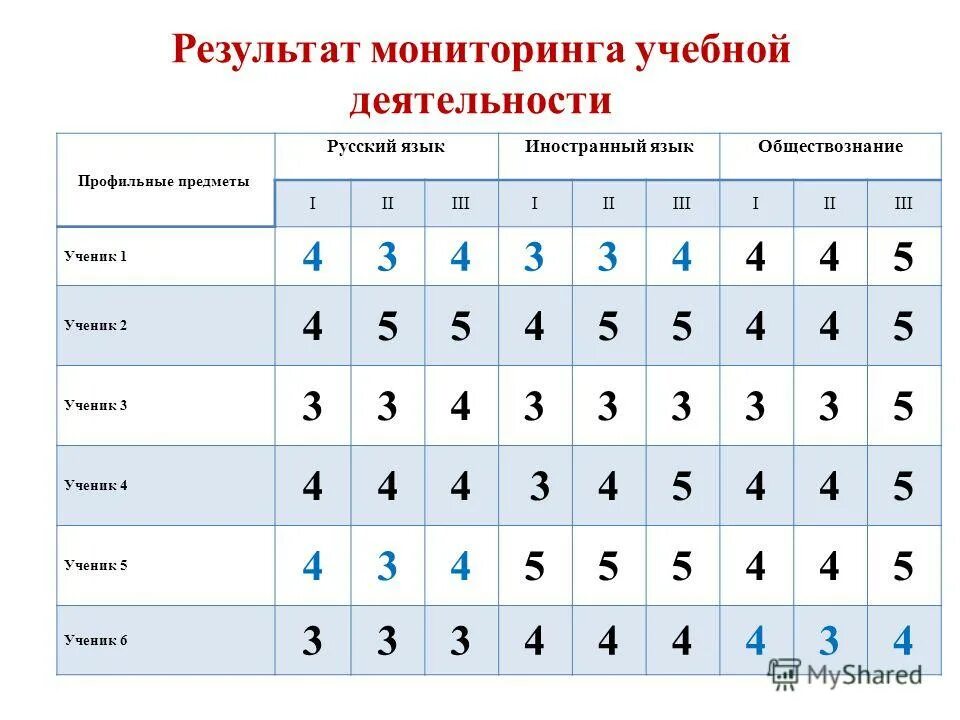 Результат мониторинга учебной деятельности

| Профильные предметы | Русский язык | | | Иностранный язык | | | Обществознание | | |
|---|---|---|---|---|---|---|---|---|---|
| | I | II | III | I | II | III | I | II | III |
| Ученик 1 | 4 | 3 | 4 | 3 | 3 | 4 | 4 | 4 | 5 |
| Ученик 2 | 4 | 5 | 5 | 4 | 5 | 5 | 4 | 4 | 5 |
| Ученик 3 | 3 | 3 | 4 | 3 | 3 | 3 | 3 | 3 | 5 |
| Ученик 4 | 4 | 4 | 4 | 3 | 4 | 5 | 4 | 4 | 5 |
| Ученик 5 | 4 | 3 | 4 | 5 | 5 | 5 | 4 | 4 | 5 |
| Ученик 6 | 3 | 3 | 3 | 4 | 4 | 4 | 4 | 3 | 4 |

MyShared